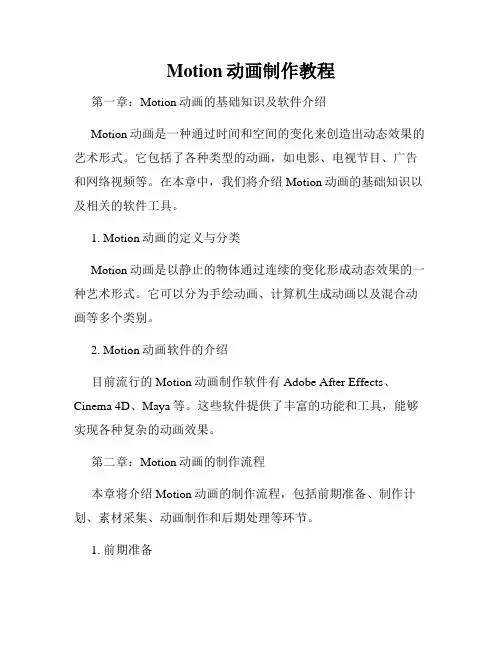 Motion 动画制作教程

第一章：Motion 动画的基础知识及软件介绍

Motion 动画是一种通过时间和空间的变化来创造出动态效果的艺术形式。它包括了各种类型的动画，如电影、电视节目、广告和网络视频等。在本章中，我们将介绍 Motion 动画的基础知识以及相关的软件工具。

1. Motion 动画的定义与分类

Motion 动画是以静止的物体通过连续的变化形成动态效果的一种艺术形式。它可以分为手绘动画、计算机生成动画以及混合动画等多个类别。

2. Motion 动画软件的介绍

目前流行的 Motion 动画制作软件有 Adobe After Effects、Cinema 4D、Maya 等。这些软件提供了丰富的功能和工具，能够实现各种复杂的动画效果。

第二章：Motion 动画的制作流程

本章将介绍 Motion 动画的制作流程，包括前期准备、制作计划、素材采集、动画制作和后期处理等环节。

1. 前期准备